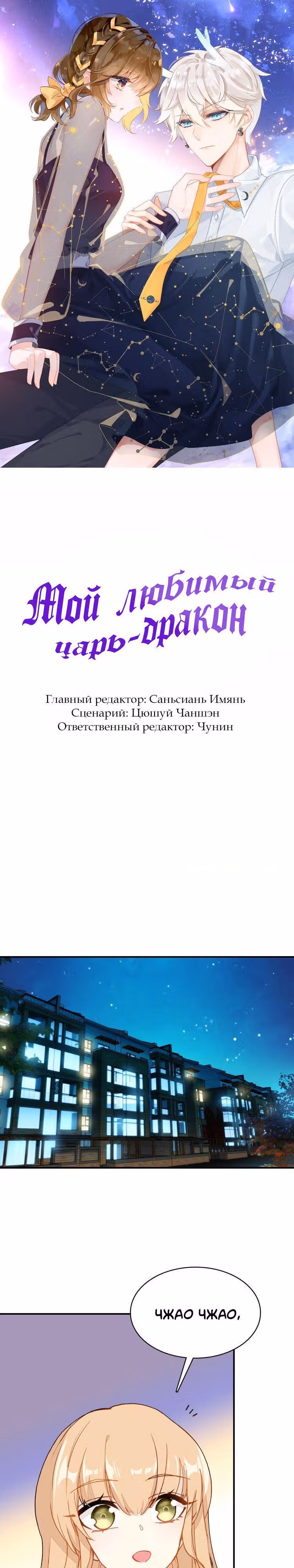 Мой любимый
царь-дракон

Главный редактор: Саньсиань Имянь
Сценарий: Цюшуй Чаншэн
Ответственный редактор: Чунин

ЧЖАО ЧЖАО,